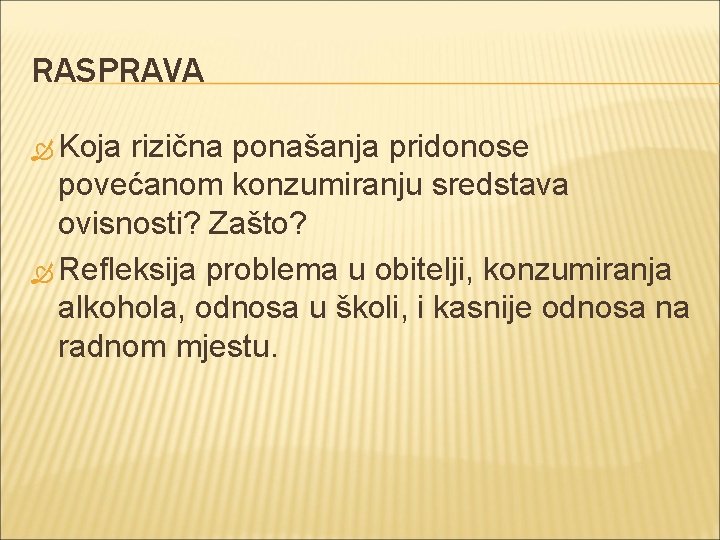 RASPRAVA

Koja rizična ponašanja pridonose povećanom konzumiranju sredstava ovisnosti? Zašto?

Refleksija problema u obitelji, konzumiranja alkohola, odnosa u školi, i kasnije odnosa na radnom mjestu.